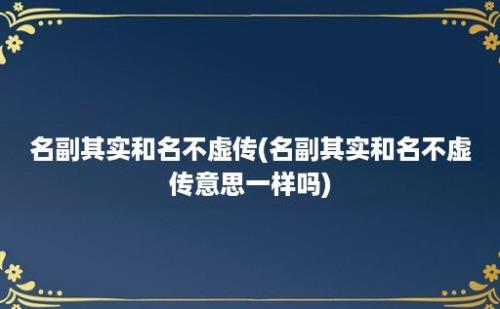 名副其实和名不虚传(名副其实和名不虚传意思一样吗)